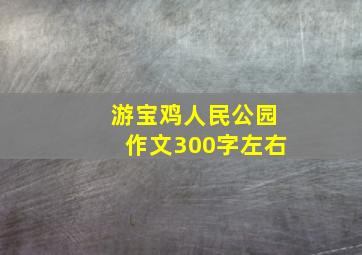 游宝鸡人民公园
作文300字左右